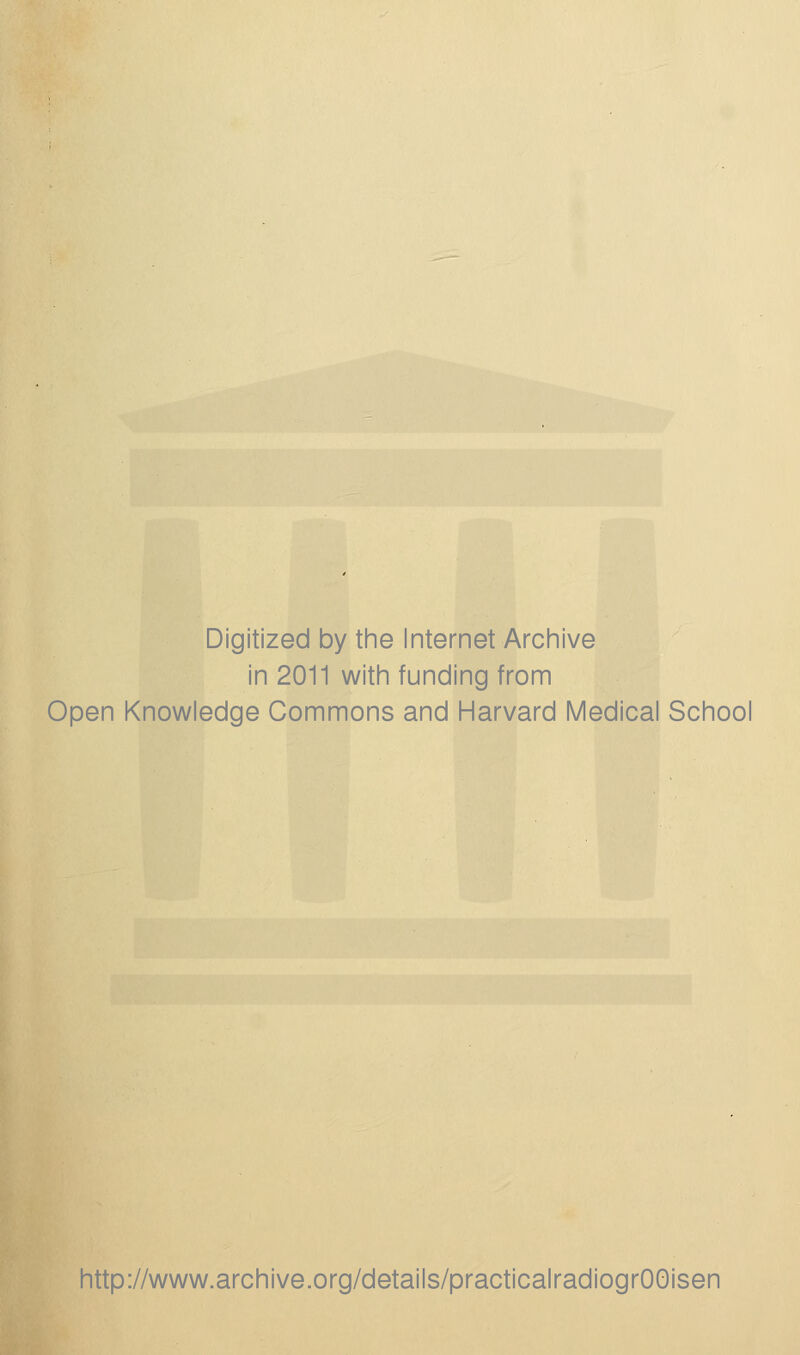 Digitized by the Internet Archive
in 2011 with funding from
Open Knowledge Commons and Harvard Medical School

http://www.archive.org/details/practicalradiogr00isen